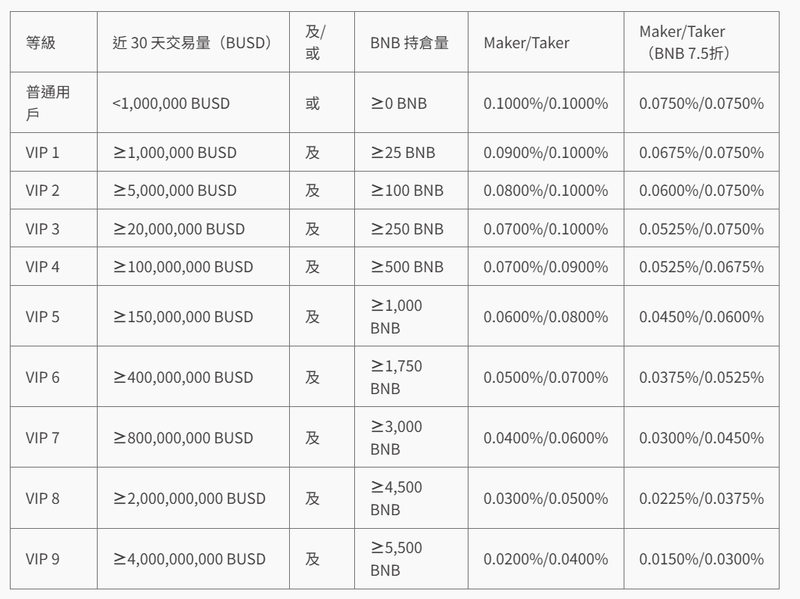 | 等級 | 近 30 天交易量（BUSD） | 及/或 | BNB 持倉量 | Maker/Taker | Maker/Taker（BNB 7.5折） |
|---|---|---|---|---|---|
| 普通用戶 | <1,000,000 BUSD | 或 | ≥0 BNB | 0.1000%/0.1000% | 0.0750%/0.0750% |
| VIP 1 | ≥1,000,000 BUSD | 及 | ≥25 BNB | 0.0900%/0.1000% | 0.0675%/0.0750% |
| VIP 2 | ≥5,000,000 BUSD | 及 | ≥100 BNB | 0.0800%/0.1000% | 0.0600%/0.0750% |
| VIP 3 | ≥20,000,000 BUSD | 及 | ≥250 BNB | 0.0700%/0.1000% | 0.0525%/0.0750% |
| VIP 4 | ≥100,000,000 BUSD | 及 | ≥500 BNB | 0.0700%/0.0900% | 0.0525%/0.0675% |
| VIP 5 | ≥150,000,000 BUSD | 及 | ≥1,000 BNB | 0.0600%/0.0800% | 0.0450%/0.0600% |
| VIP 6 | ≥400,000,000 BUSD | 及 | ≥1,750 BNB | 0.0500%/0.0700% | 0.0375%/0.0525% |
| VIP 7 | ≥800,000,000 BUSD | 及 | ≥3,000 BNB | 0.0400%/0.0600% | 0.0300%/0.0450% |
| VIP 8 | ≥2,000,000,000 BUSD | 及 | ≥4,500 BNB | 0.0300%/0.0500% | 0.0225%/0.0375% |
| VIP 9 | ≥4,000,000,000 BUSD | 及 | ≥5,500 BNB | 0.0200%/0.0400% | 0.0150%/0.0300% |